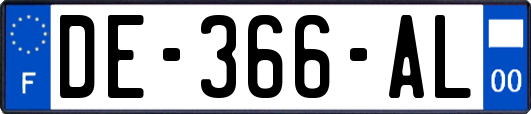 F
DE-366-AL
00